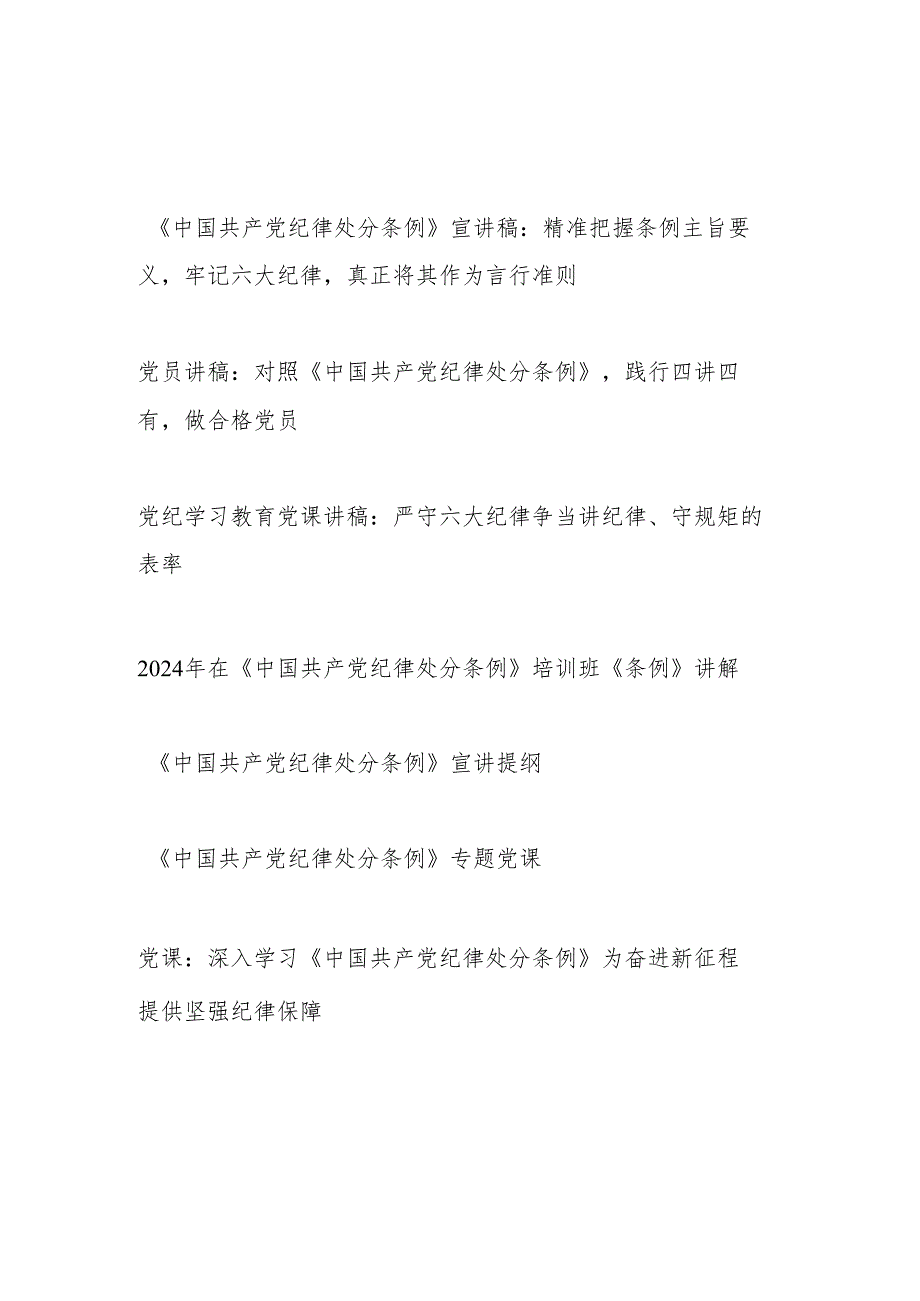 《中国共产党纪律处分条例》宣讲稿：精准把握条例主旨要义，牢记六大纪律，真正将其作为言行准则

党员讲稿：对照《中国共产党纪律处分条例》，践行四讲四有，做合格党员

党纪学习教育党课讲稿：严守六大纪律争当讲纪律、守规矩的表率

2024年在《中国共产党纪律处分条例》培训班《条例》讲解

《中国共产党纪律处分条例》宣讲提纲

《中国共产党纪律处分条例》专题党课

党课：深入学习《中国共产党纪律处分条例》为奋进新征程提供坚强纪律保障